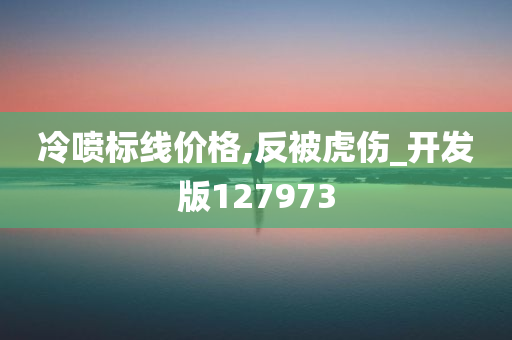 冷喷标线价格,反被虎伤_开发版127973